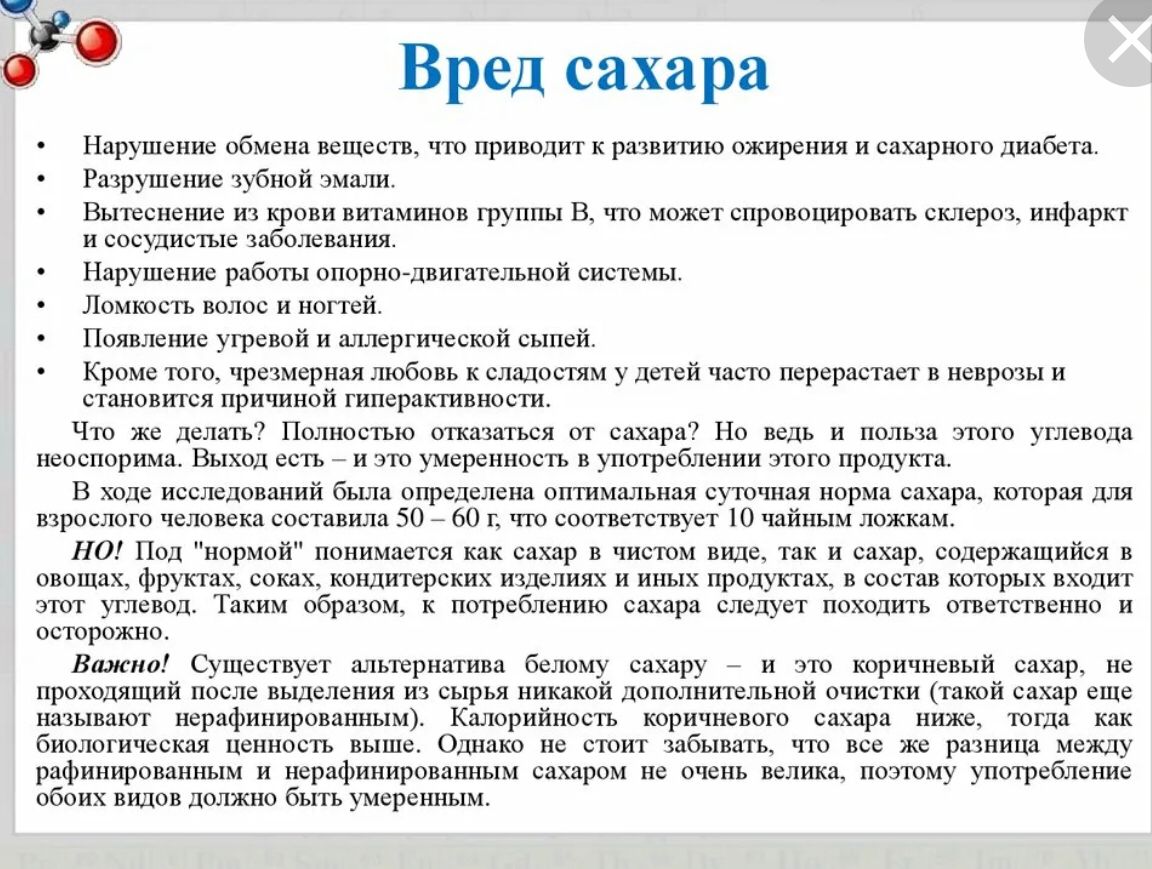 Вред сахара

• Нарушение обмена веществ, что приводит к развитию ожирения и сахарного диабета.
• Разрушение зубной эмали.
• Вытеснение из крови витаминов группы В, что может спровоцировать склероз, инфаркт и сосудистые заболевания.
• Нарушение работы опорно-двигательной системы.
• Ломкость волос и ногтей.
• Появление угревой и аллергической сыпей.
• Кроме того, чрезмерная любовь к сладостям у детей часто перерастает в неврозы и становится причиной гиперактивности.

Что же делать? Полностью отказаться от сахара? Но ведь и польза этого углевода неоспорима. Выход есть – и это умеренность в употреблении этого продукта.

В ходе исследований была определена оптимальная суточная норма сахара, которая для взрослого человека составила 50 – 60 г, что соответствует 10 чайным ложкам.

НО! Под "нормой" понимается как сахар в чистом виде, так и сахар, содержащийся в овощах, фруктах, соках, кондитерских изделиях и иных продуктах, в состав которых входит этот углевод. Таким образом, к потреблению сахара следует походить ответственно и осторожно.

Важно! Существует альтернатива белому сахару – и это коричневый сахар, не проходящий после выделения из сырья никакой дополнительной очистки (такой сахар еще называют нерафинированным). Калорийность коричневого сахара ниже, тогда как биологическая ценность выше. Однако не стоит забывать, что все же разница между рафинированным и нерафинированным сахаром не очень велика, поэтому употребление обоих видов должно быть умеренным.